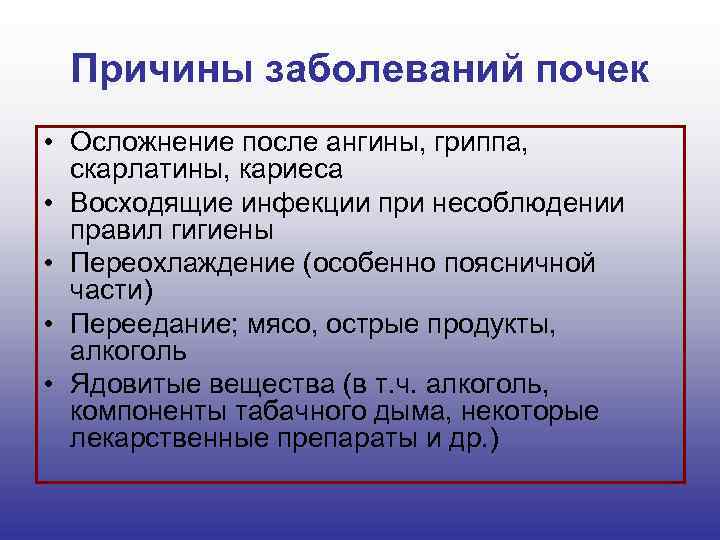 Причины заболеваний почек

• Осложнение после ангины, гриппа, скарлатины, кариеса
• Восходящие инфекции при несоблюдении правил гигиены
• Переохлаждение (особенно поясничной части)
• Переедание; мясо, острые продукты, алкоголь
• Ядовитые вещества (в т.ч. алкоголь, компоненты табачного дыма, некоторые лекарственные препараты и др.)